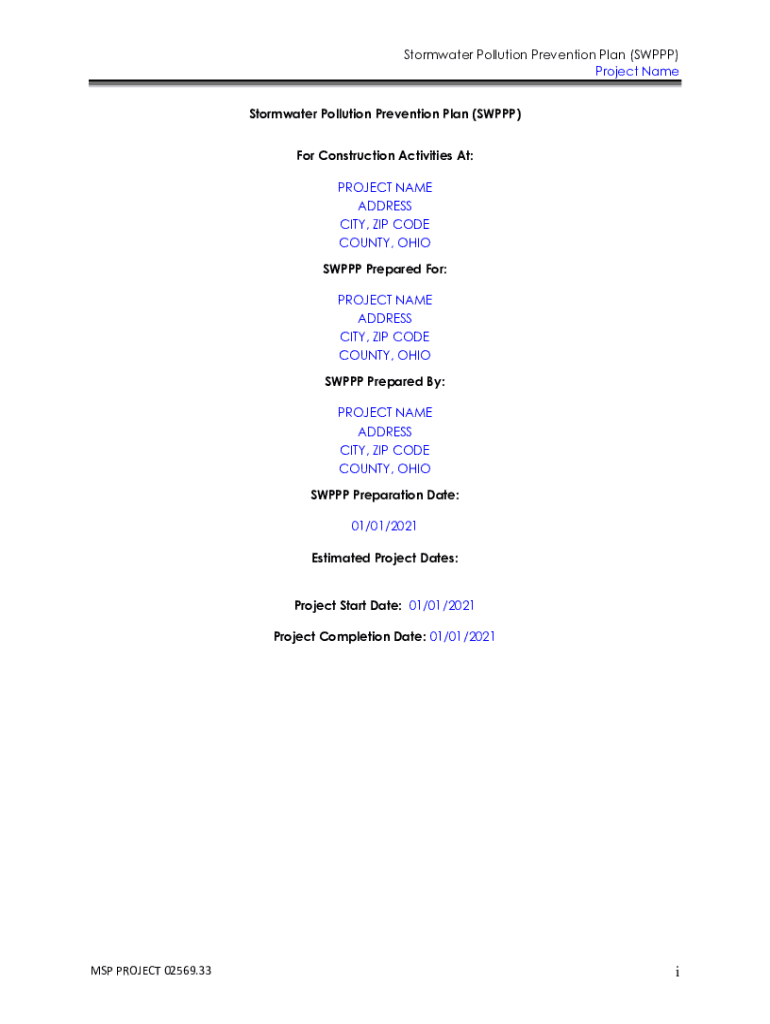 Stormwater Pollution Prevention Plan (SWPPP)
Project Name

Stormwater Pollution Prevention Plan (SWPPP)

For Construction Activities At:

PROJECT NAME
ADDRESS
CITY, ZIP CODE
COUNTY, OHIO

SWPPP Prepared For:

PROJECT NAME
ADDRESS
CITY, ZIP CODE
COUNTY, OHIO

SWPPP Prepared By:

PROJECT NAME
ADDRESS
CITY, ZIP CODE
COUNTY, OHIO

SWPPP Preparation Date:

01/01/2021

Estimated Project Dates:

Project Start Date: 01/01/2021

Project Completion Date: 01/01/2021

MSP PROJECT 02569.33

i